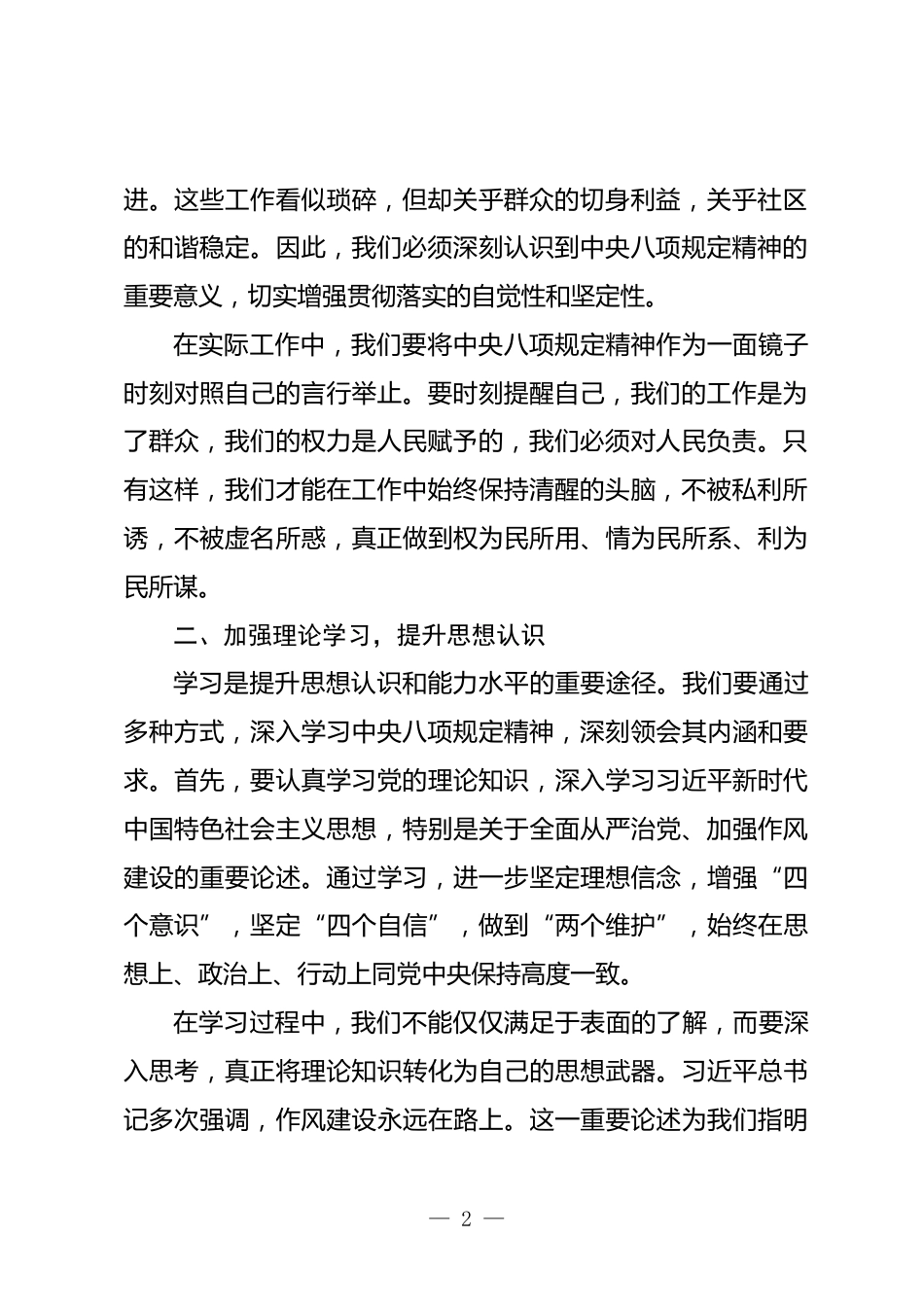 进。这些工作看似琐碎，但却关乎群众的切身利益，关乎社区的和谐稳定。因此，我们必须深刻认识到中央八项规定精神的重要意义，切实增强贯彻落实的自觉性和坚定性。

在实际工作中，我们要将中央八项规定精神作为一面镜子时刻对照自己的言行举止。要时刻提醒自己，我们的工作是为了群众，我们的权力是人民赋予的，我们必须对人民负责。只有这样，我们才能在工作中始终保持清醒的头脑，不被私利所诱，不被虚名所惑，真正做到权为民所用、情为民所系、利为民所谋。

二、加强理论学习，提升思想认识

学习是提升思想认识和能力水平的重要途径。我们要通过多种方式，深入学习中央八项规定精神，深刻领会其内涵和要求。首先，要认真学习党的理论知识，深入学习习近平新时代中国特色社会主义思想，特别是关于全面从严治党、加强作风建设的重要论述。通过学习，进一步坚定理想信念，增强“四个意识”，坚定“四个自信”，做到“两个维护”，始终在思想上、政治上、行动上同党中央保持高度一致。

在学习过程中，我们不能仅仅满足于表面的了解，而要深入思考，真正将理论知识转化为自己的思想武器。习近平总书记多次强调，作风建设永远在路上。这一重要论述为我们指明

— 2 —